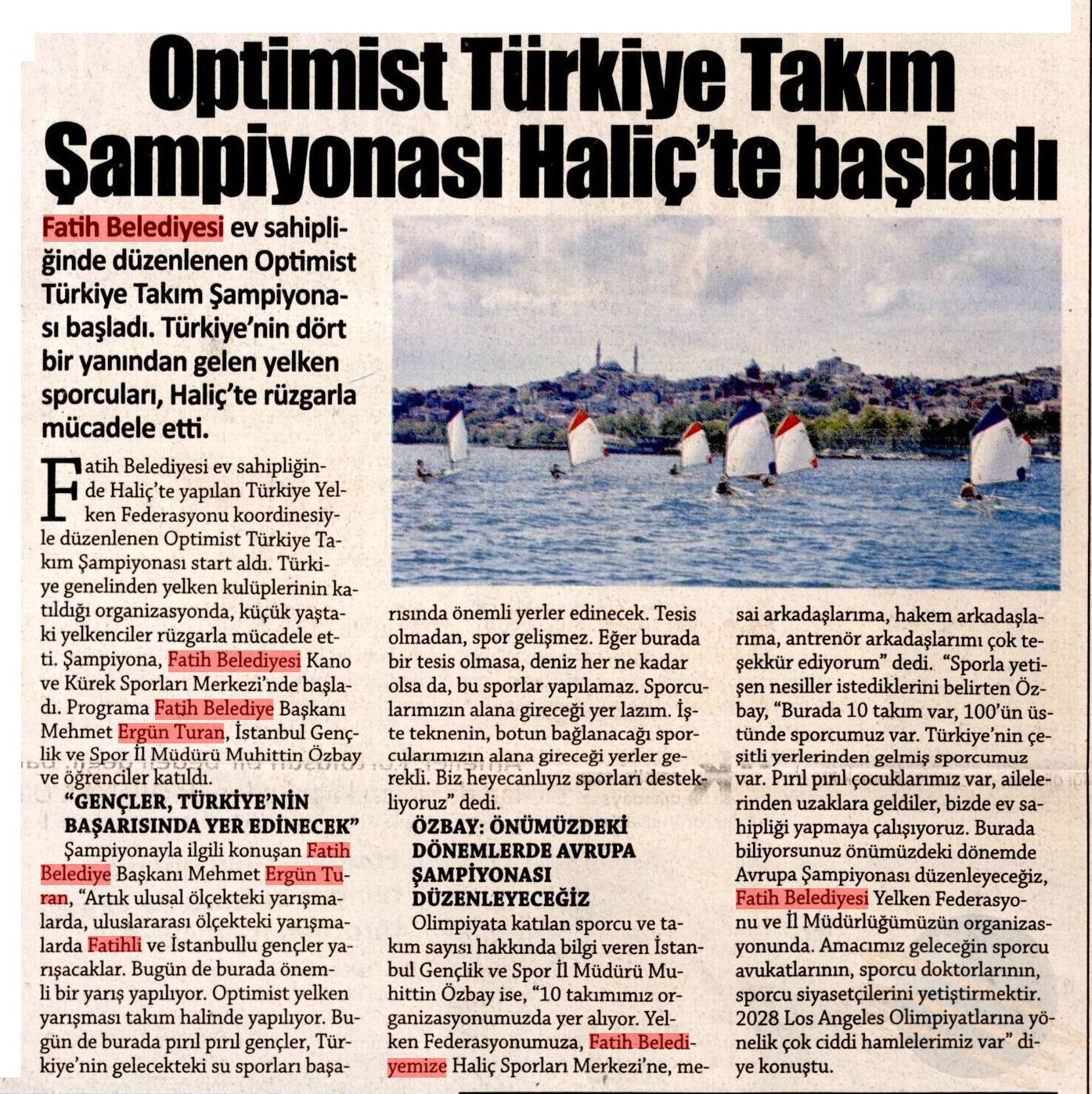 Optimist Türkiye Takım Şampiyonası Haliç'te başladı

Fatih Belediyesi ev sahipliğinde düzenlenen Optimist Türkiye Takım Şampiyonası başladı. Türkiye'nin dört bir yanından gelen yelken sporcuları, Haliç'te rüzgarla mücadele etti.

Fatih Belediyesi ev sahipliğinde Haliç'te yapılan Türkiye Yelken Federasyonu koordinesiyle düzenlenen Optimist Türkiye Takım Şampiyonası start aldı. Türkiye genelinden yelken kulüplerinin katıldığı organizasyonda, küçük yaştaki yelkenciler rüzgarla mücadele etti. Şampiyona, Fatih Belediyesi Kano ve Kürek Sporları Merkezi'nde başladı. Programa Fatih Belediye Başkanı Mehmet Ergün Turan, İstanbul Gençlik ve Spor İl Müdürü Muhittin Özbay ve öğrenciler katıldı.

"GENÇLER, TÜRKİYE'NİN BAŞARISINDA YER EDİNECEK"

Şampiyonayla ilgili konuşan Fatih Belediye Başkanı Mehmet Ergün Turan, "Artık ulusal ölçekteki yarışmalarda, uluslararası ölçekteki yarışmalarda Fatihli ve İstanbullu gençler yarışacaklar. Bugün de burada önemli bir yarış yapılıyor. Optimist yelken yarışması takım halinde yapılıyor. Bugün de burada pırıl pırıl gençler, Türkiye'nin gelecekteki su sporları başarısında önemli yerler edinecek. Tesis olmadan, spor gelişmez. Eğer burada bir tesis olmasa, deniz her ne kadar olsa da, bu sporlar yapılamaz. Sporcularımızın alana gireceği yer lazım. İşte teknenin, botun bağlanacağı sporcularımızın alana gireceği yerler gerekli. Biz heyecanlıyız sporları destekliyoruz" dedi.

ÖZBAY: ÖNÜMÜZDEKİ DÖNEMLERDE AVRUPA ŞAMPİYONASI DÜZENLEYECEĞİZ

Olimpiyata katılan sporcu ve takım sayısı hakkında bilgi veren İstanbul Gençlik ve Spor İl Müdürü Muhittin Özbay ise, "10 takımımız organizasyonumuzda yer alıyor. Yelken Federasyonumuza, Fatih Belediyemize Haliç Sporları Merkezi'ne, mesai arkadaşlarıma, hakem arkadaşlarıma, antrenör arkadaşlarımı çok teşekkür ediyorum" dedi. "Sporla yetişen nesiller istediklerini belirten Özbay, "Burada 10 takım var, 100'ün üstünde sporcumuz var. Türkiye'nin çeşitli yerlerinden gelmiş sporcumuz var. Pırıl pırıl çocuklarımız var, ailelerinden uzaklara geldiler, bizde ev sahipliği yapmaya çalışıyoruz. Burada biliyorsunuz önümüzdeki dönemde Avrupa Şampiyonası düzenleyeceğiz, Fatih Belediyesi Yelken Federasyonu ve İl Müdürlüğümüzün organizasyonunda. Amacımız geleceğin sporcu avukatlarının, sporcu doktorlarının, sporcu siyasetçilerini yetiştirmektir. 2028 Los Angeles Olimpiyatlarına yönelik çok ciddi hamlelerimiz var" diye konuştu.